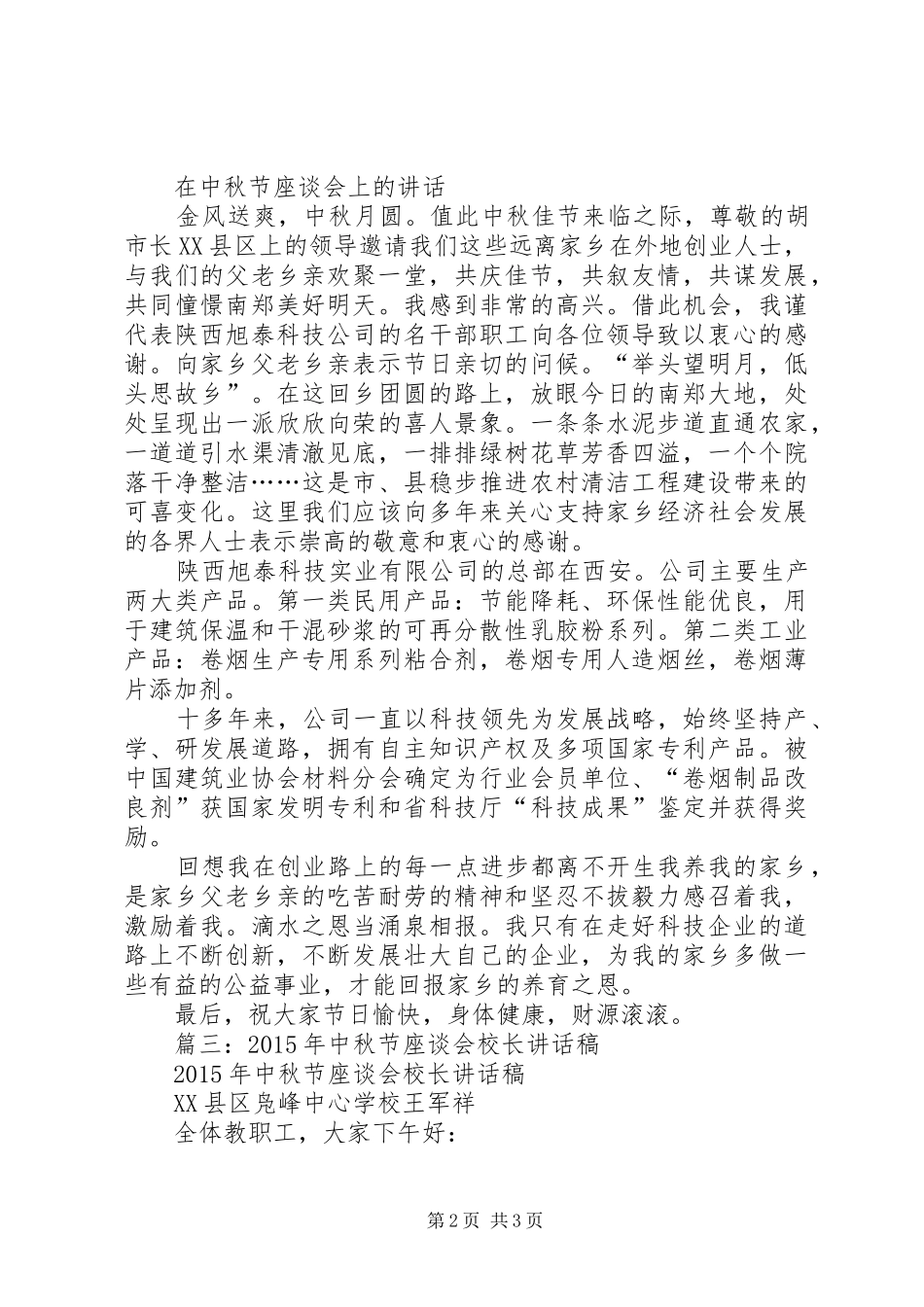 在中秋节座谈会上的讲话

金风送爽，中秋月圆。值此中秋佳节来临之际，尊敬的胡市长XX县区上的领导邀请我们这些远离家乡在外地创业人士，与我们的父老乡亲欢聚一堂，共庆佳节，共叙友情，共谋发展，共同憧憬南郑美好明天。我感到非常的高兴。借此机会，我谨代表陕西旭泰科技公司的名干部职工向各位领导致以衷心的感谢。向家乡父老乡亲表示节日亲切的问候。“举头望明月，低头思故乡”。在这回乡团圆的路上，放眼今日的南郑大地，处处呈现出一派欣欣向荣的喜人景象。一条条水泥步道直通农家，一道道引水渠清澈见底，一排排绿树花草芳香四溢，一个个院落干净整洁……这是市、县稳步推进农村清洁工程建设带来的可喜变化。这里我们应该向多年来关心支持家乡经济社会发展的各界人士表示崇高的敬意和衷心的感谢。

陕西旭泰科技实业有限公司的总部在西安。公司主要生产两大类产品。第一类民用产品：节能降耗、环保性能优良，用于建筑保温和干混砂浆的可再分散性乳胶粉系列。第二类工业产品：卷烟生产专用系列粘合剂，卷烟专用人造烟丝，卷烟薄片添加剂。

十多年来，公司一直以科技领先为发展战略，始终坚持产、学、研发展道路，拥有自主知识产权及多项国家专利产品。被中国建筑业协会材料分会确定为行业会员单位、“卷烟制品改良剂”获国家发明专利和省科技厅“科技成果”鉴定并获得奖励。

回想我在创业路上的每一点进步都离不开生我养我的家乡，是家乡父老乡亲的吃苦耐劳的精神和坚忍不拔毅力感召着我，激励着我。滴水之恩当涌泉相报。我只有在走好科技企业的道路上不断创新，不断发展壮大自己的企业，为我的家乡多做一些有益的公益事业，才能回报家乡的养育之恩。

最后，祝大家节日愉快，身体健康，财源滚滚。

篇三：2015年中秋节座谈会校长讲话稿

2015年中秋节座谈会校长讲话稿

XX县区皂峰中心学校王军祥

全体教职工，大家下午好：

第2页 共3页